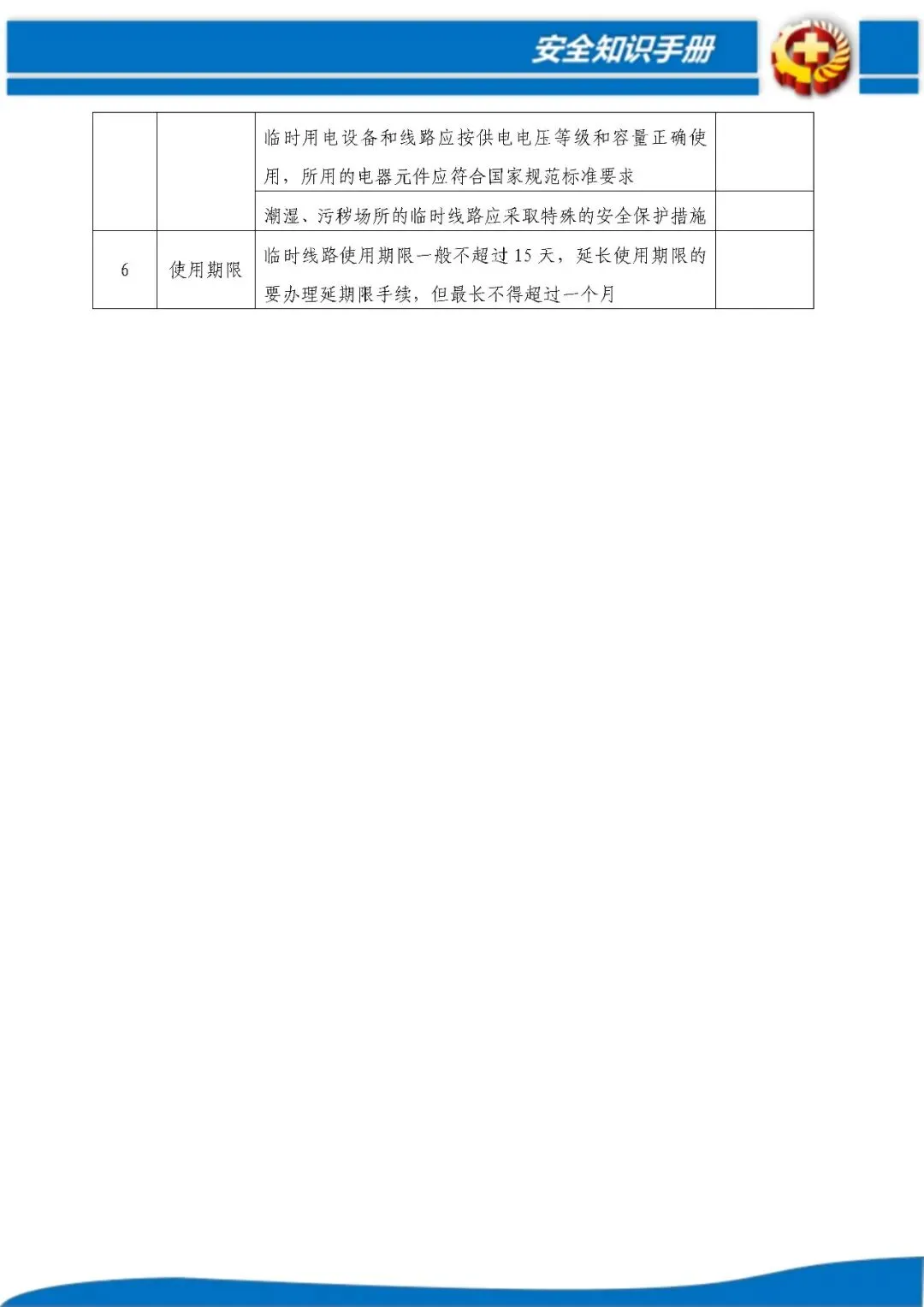 安全知识手册

|  |  |  |  |
|---|---|---|---|
|  |  | 临时用电设备和线路应按供电电压等级和容量正确使用，所用的电器元件应符合国家规范标准要求 |  |
|  |  | 潮湿、污秽场所的临时线路应采取特殊的安全保护措施 |  |
| 6 | 使用期限 | 临时线路使用期限一般不超过 15 天，延长使用期限的要办理延期限手续，但最长不得超过一个月 |  |